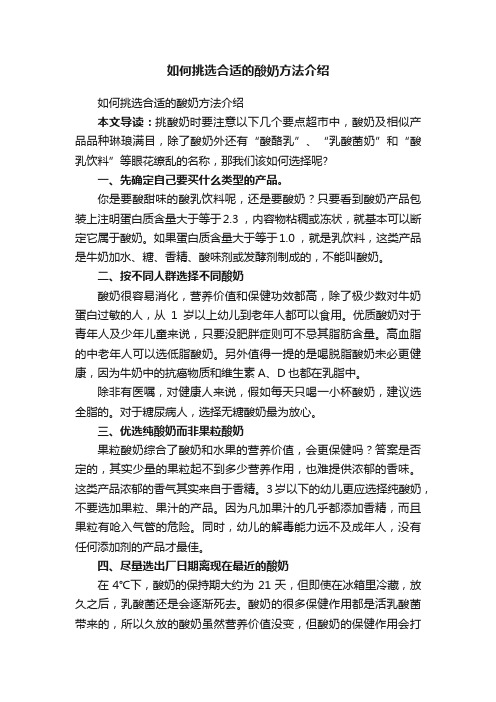 如何挑选合适的酸奶方法介绍

如何挑选合适的酸奶方法介绍

本文导读：挑酸奶时要注意以下几个要点超市中，酸奶及相似产品品种琳琅满目，除了酸奶外还有“酸酪乳”、“乳酸菌奶”和“酸乳饮料”等眼花缭乱的名称，那我们该如何选择呢?

一、先确定自己要买什么类型的产品。

你是要酸甜味的酸乳饮料呢，还是要酸奶？只要看到酸奶产品包装上注明蛋白质含量大于等于2.3，内容物粘稠或冻状，就基本可以断定它属于酸奶。如果蛋白质含量大于等于1.0，就是乳饮料，这类产品是牛奶加水、糖、香精、酸味剂或发酵剂制成的，不能叫酸奶。

二、按不同人群选择不同酸奶

酸奶很容易消化，营养价值和保健功效都高，除了极少数对牛奶蛋白过敏的人，从 1 岁以上幼儿到老年人都可以食用。优质酸奶对于青年人及少年儿童来说，只要没肥胖症则可不忌其脂肪含量。高血脂的中老年人可以选低脂酸奶。另外值得一提的是喝脱脂酸奶未必更健康，因为牛奶中的抗癌物质和维生素 A、D 也都在乳脂中。

除非有医嘱，对健康人来说，假如每天只喝一小杯酸奶，建议选全脂的。对于糖尿病人，选择无糖酸奶最为放心。

三、优选纯酸奶而非果粒酸奶

果粒酸奶综合了酸奶和水果的营养价值，会更保健吗？答案是否定的，其实少量的果粒起不到多少营养作用，也难提供浓郁的香味。这类产品浓郁的香气其实来自于香精。3岁以下的幼儿更应选择纯酸奶，不要选加果粒、果汁的产品。因为凡加果汁的几乎都添加香精，而且果粒有呛入气管的危险。同时，幼儿的解毒能力远不及成年人，没有任何添加剂的产品才最佳。

四、尽量选出厂日期离现在最近的酸奶

在 4°C下，酸奶的保持期大约为 21 天，但即使在冰箱里冷藏，放久之后，乳酸菌还是会逐渐死去。酸奶的很多保健作用都是活乳酸菌带来的，所以久放的酸奶虽然营养价值没变，但酸奶的保健作用会打